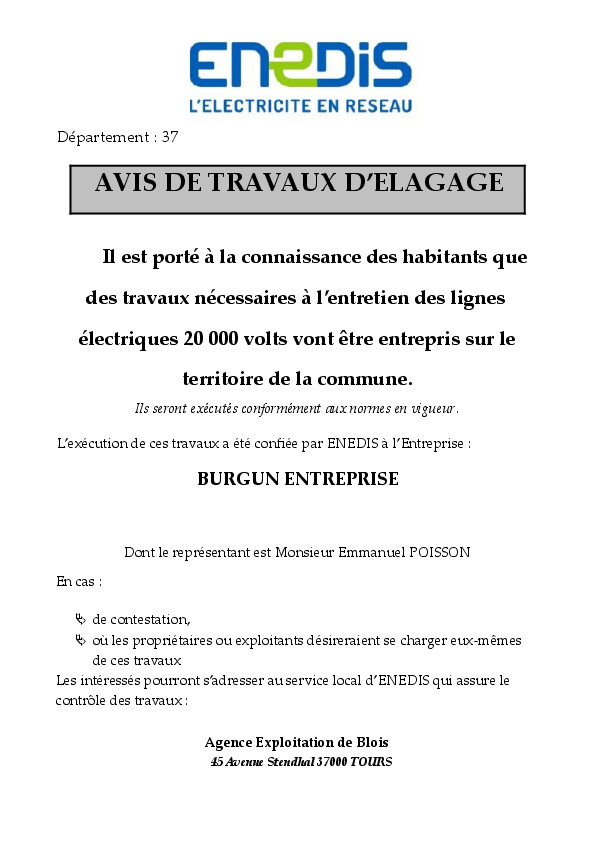 ENEDIS
L'ELECTRICITE EN RESEAU

Département : 37

AVIS DE TRAVAUX D'ELAGAGE

Il est porté à la connaissance des habitants que des travaux nécessaires à l'entretien des lignes électriques 20 000 volts vont être entrepris sur le territoire de la commune.

Ils seront exécutés conformément aux normes en vigueur.

L'exécution de ces travaux a été confiée par ENEDIS à l'Entreprise :

BURGUN ENTREPRISE

Dont le représentant est Monsieur Emmanuel POISSON

En cas :

de contestation,
où les propriétaires ou exploitants désireraient se charger eux-mêmes de ces travaux

Les intéressés pourront s'adresser au service local d'ENEDIS qui assure le contrôle des travaux :

Agence Exploitation de Blois
45 Avenue Stendhal 37000 TOURS